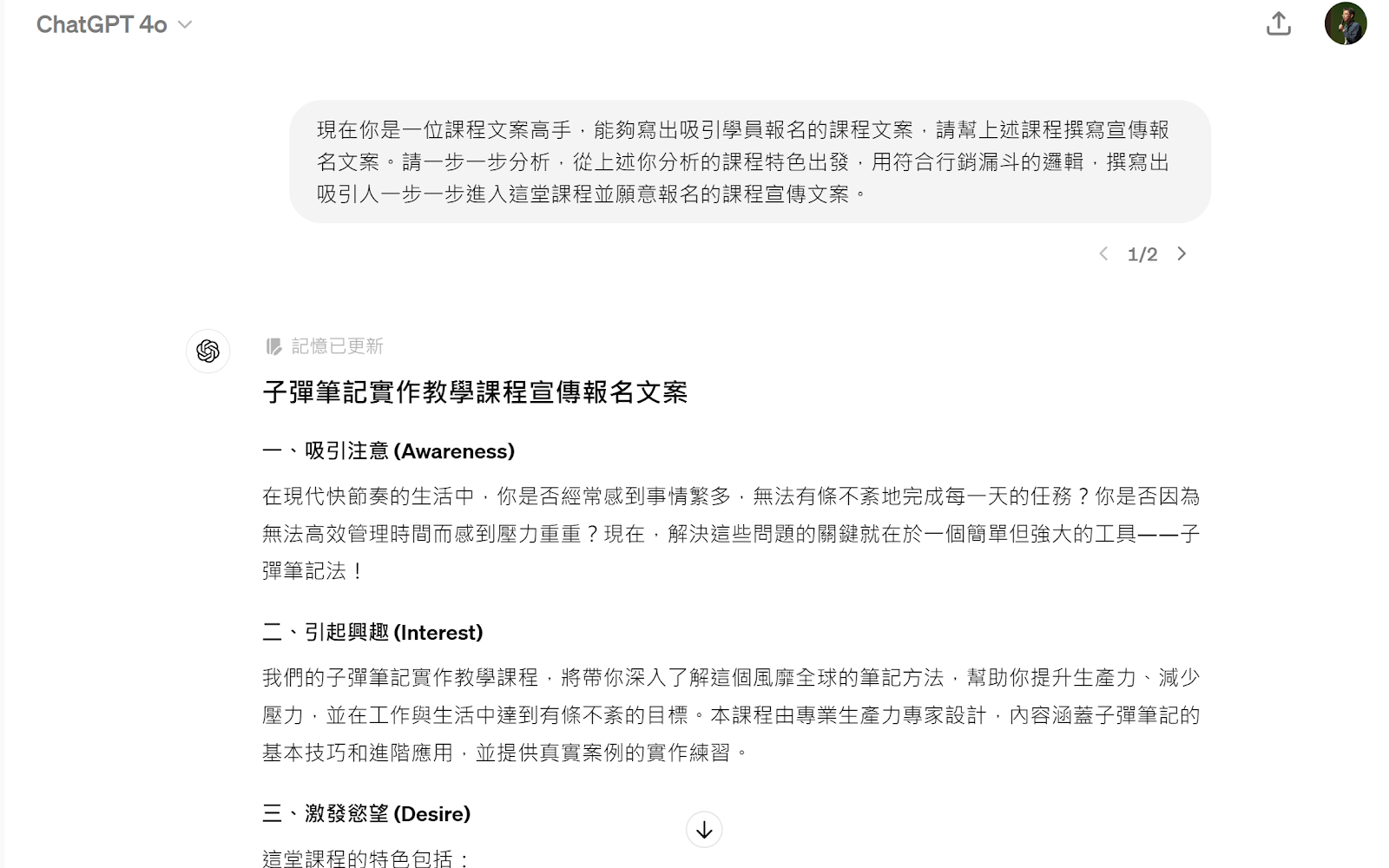 ChatGPT 4o

現在你是一位課程文案高手，能夠寫出吸引學員報名的課程文案，請幫上述課程撰寫宣傳報名文案。請一步一步分析，從上述你分析的課程特色出發，用符合行銷漏斗的邏輯，撰寫出吸引人一步一步進入這堂課程並願意報名的課程宣傳文案。

1/2

記憶已更新

子彈筆記實作教學課程宣傳報名文案

一、吸引注意 (Awareness)

在現代快節奏的生活中，你是否經常感到事情繁多，無法有條不紊地完成每一天的任務？你是否因為無法高效管理時間而感到壓力重重？現在，解決這些問題的關鍵就在於一個簡單但強大的工具——子彈筆記法！

二、引起興趣 (Interest)

我們的子彈筆記實作教學課程，將帶你深入了解這個風靡全球的筆記方法，幫助你提升生產力、減少壓力，並在工作與生活中達到有條不紊的目標。本課程由專業生產力專家設計，內容涵蓋子彈筆記的基本技巧和進階應用，並提供真實案例的實作練習。

三、激發慾望 (Desire)

這堂課程的特色包括：